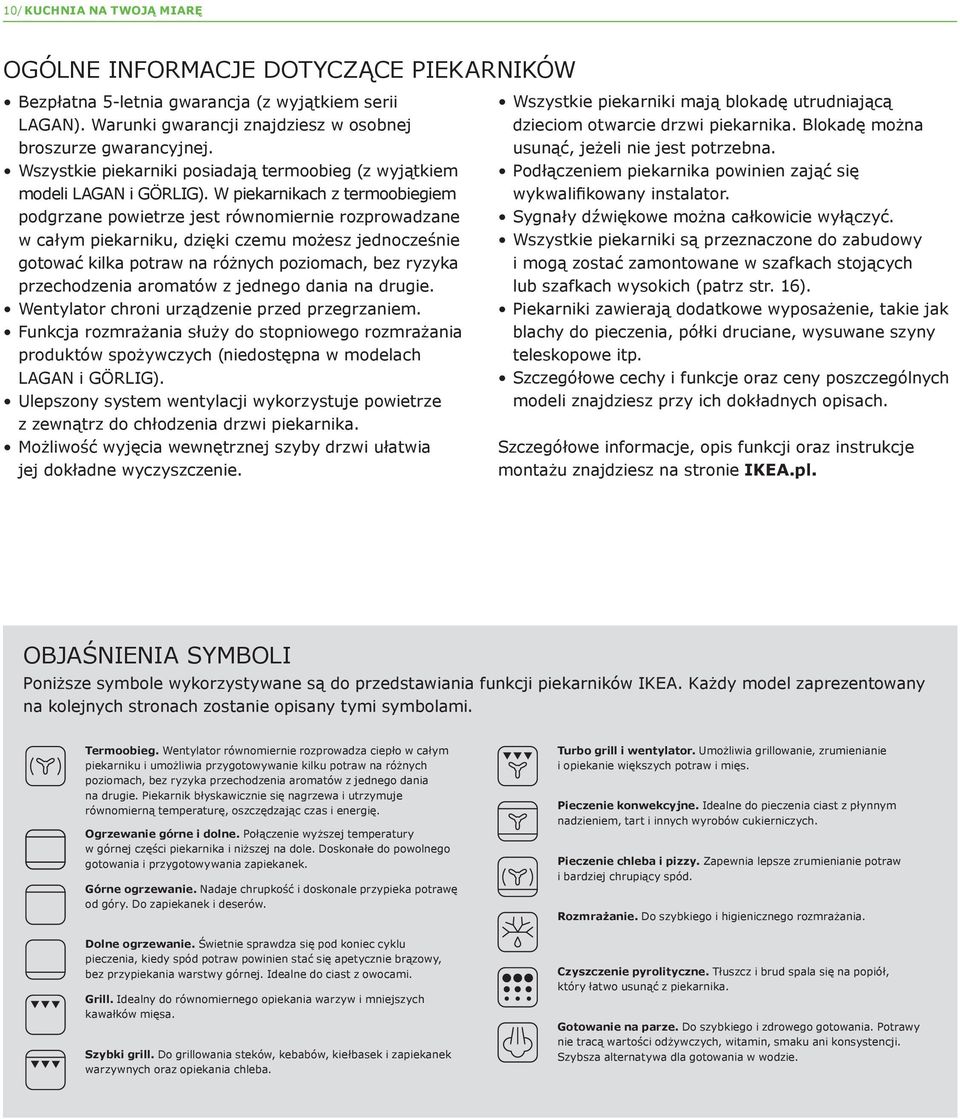 10/ KUCHNIA NA TWOJĄ MIARĘ

OGÓLNE INFORMACJE DOTYCZĄCE PIEKARNIKÓW

• Bezpłatna 5-letnia gwarancja (z wyjątkiem serii LAGAN). Warunki gwarancji znajdziesz w osobnej broszurze gwarancyjnej.
• Wszystkie piekarniki posiadają termoobieg (z wyjątkiem modeli LAGAN i GÖRLIG). W piekarnikach z termoobiegiem podgrzane powietrze jest równomiernie rozprowadzane w całym piekarniku, dzięki czemu możesz jednocześnie gotować kilka potraw na różnych poziomach, bez ryzyka przechodzenia aromatów z jednego dania na drugie.
• Wentylator chroni urządzenie przed przegrzaniem.
• Funkcja rozmrażania służy do stopniowego rozmrażania produktów spożywczych (niedostępna w modelach LAGAN i GÖRLIG).
• Ulepszony system wentylacji wykorzystuje powietrze z zewnątrz do chłodzenia drzwi piekarnika.
• Możliwość wyjęcia wewnętrznej szyby drzwi ułatwia jej dokładne wyczyszczenie.

• Wszystkie piekarniki mają blokadę utrudniającą dzieciom otwarcie drzwi piekarnika. Blokadę można usunąć, jeżeli nie jest potrzebna.
• Podłączeniem piekarnika powinien zająć się wykwalifikowany instalator.
• Sygnały dźwiękowe można całkowicie wyłączyć.
• Wszystkie piekarniki są przeznaczone do zabudowy i mogą zostać zamontowane w szafkach stojących lub szafkach wysokich (patrz str. 16).
• Piekarniki zawierają dodatkowe wyposażenie, takie jak blachy do pieczenia, półki druciane, wysuwane szyny teleskopowe itp.
• Szczegółowe cechy i funkcje oraz ceny poszczególnych modeli znajdziesz przy ich dokładnych opisach.

Szczegółowe informacje, opis funkcji oraz instrukcje montażu znajdziesz na stronie IKEA.pl.

OBJAŚNIENIA SYMBOLI

Poniższe symbole wykorzystywane są do przedstawiania funkcji piekarników IKEA. Każdy model zaprezentowany na kolejnych stronach zostanie opisany tymi symbolami.

Termoobieg. Wentylator równomiernie rozprowadza ciepło w całym piekarniku i umożliwia przygotowywanie kilku potraw na różnych poziomach, bez ryzyka przechodzenia aromatów z jednego dania na drugie. Piekarnik błyskawicznie się nagrzewa i utrzymuje równomierną temperaturę, oszczędzając czas i energię.

Ogrzewanie górne i dolne. Połączenie wyższej temperatury w górnej części piekarnika i niższej na dole. Doskonałe do powolnego gotowania i przygotowywania zapiekanek.

Górne ogrzewanie. Nadaje chrupkość i doskonale przypieka potrawę od góry. Do zapiekanek i deserów.

Dolne ogrzewanie. Świetnie sprawdza się pod koniec cyklu pieczenia, kiedy spód potraw powinien stać się apetycznie brązowy, bez przypiekania warstwy górnej. Idealne do ciast z owocami.

Grill. Idealny do równomiernego opiekania warzyw i mniejszych kawałków mięsa.

Szybki grill. Do grillowania steków, kebabów, kiełbasek i zapiekanek warzywnych oraz opiekania chleba.

Turbo grill i wentylator. Umożliwia grillowanie, zrumienianie i opiekanie większych potraw i mięs.

Pieczenie konwekcyjne. Idealne do pieczenia ciast z płynnym nadzieniem, tart i innych wyrobów cukierniczych.

Pieczenie chleba i pizzy. Zapewnia lepsze zrumienianie potraw i bardziej chrupiący spód.

Rozmrażanie. Do szybkiego i higienicznego rozmrażania.

Czyszczenie pyrolityczne. Tłuszcz i brud spala się na popiół, który łatwo usunąć z piekarnika.

Gotowanie na parze. Do szybkiego i zdrowego gotowania. Potrawy nie tracą wartości odżywczych, witamin, smaku ani konsystencji. Szybsza alternatywa dla gotowania w wodzie.